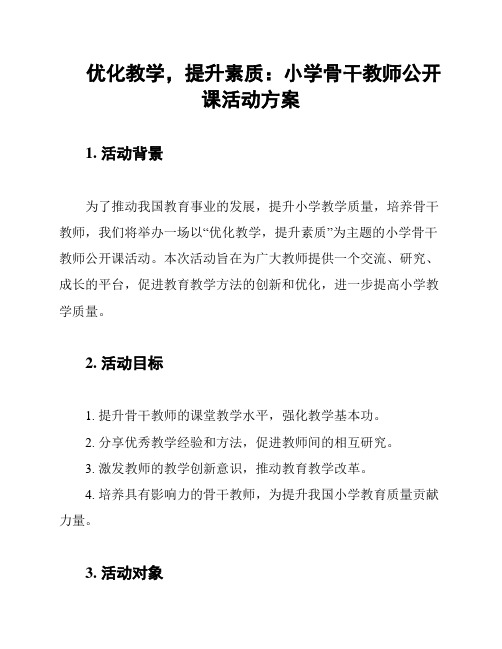 优化教学，提升素质：小学骨干教师公开课活动方案

1. 活动背景

为了推动我国教育事业的发展，提升小学教学质量，培养骨干教师，我们将举办一场以“优化教学，提升素质”为主题的小学骨干教师公开课活动。本次活动旨在为广大教师提供一个交流、研究、成长的平台，促进教育教学方法的创新和优化，进一步提高小学教学质量。

2. 活动目标

1. 提升骨干教师的课堂教学水平，强化教学基本功。

2. 分享优秀教学经验和方法，促进教师间的相互研究。

3. 激发教师的教学创新意识，推动教育教学改革。

4. 培养具有影响力的骨干教师，为提升我国小学教育质量贡献力量。

3. 活动对象